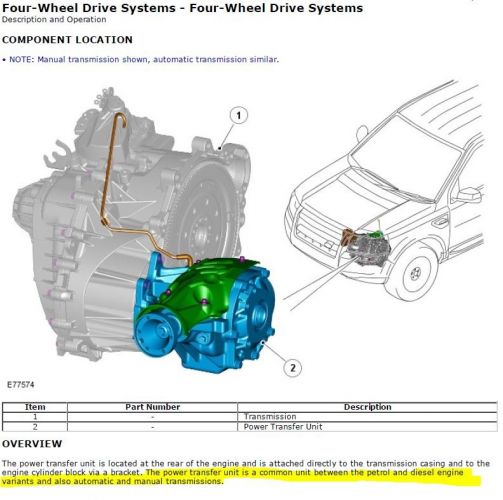 Four-Wheel Drive Systems - Four-Wheel Drive Systems
Description and Operation

COMPONENT LOCATION

• NOTE: Manual transmission shown, automatic transmission similar.

1

2

E77574

| Item | Part Number | Description |
|---|---|---|
| 1 | - | Transmission |
| 2 | - | Power Transfer Unit |

OVERVIEW

The power transfer unit is located at the rear of the engine and is attached directly to the transmission casing and to the engine cylinder block via a bracket. The power transfer unit is a common unit between the petrol and diesel engine variants and also automatic and manual transmissions.